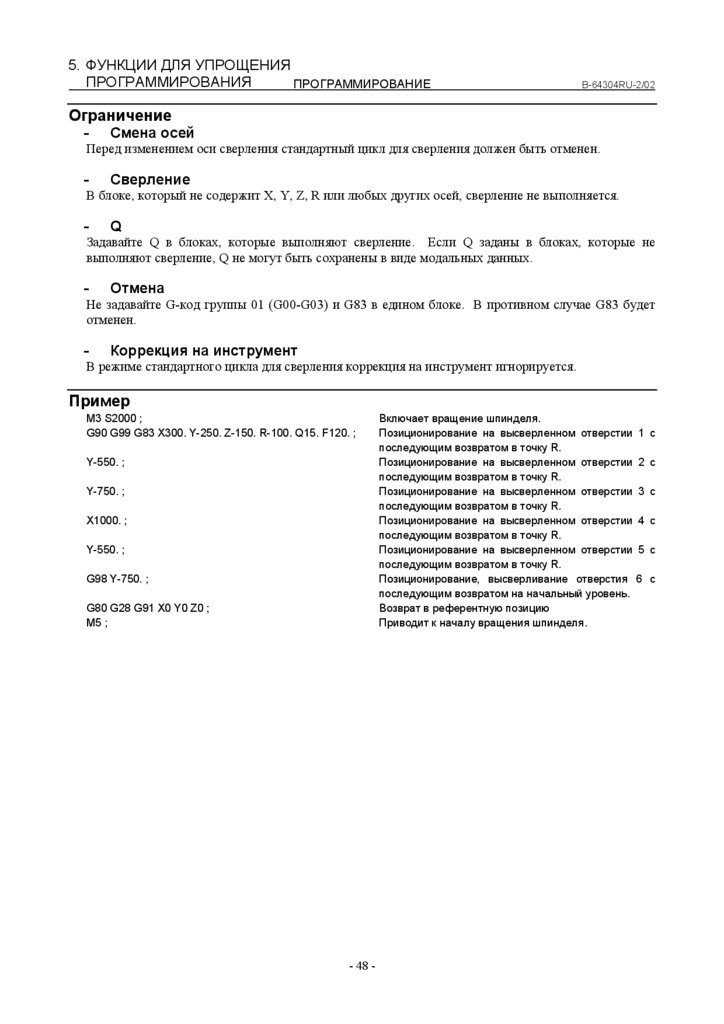 5. ФУНКЦИИ ДЛЯ УПРОЩЕНИЯ ПРОГРАММИРОВАНИЯ ПРОГРАММИРОВАНИЕ B-64304RU-2/02

Ограничение

- Смена осей

Перед изменением оси сверления стандартный цикл для сверления должен быть отменен.

- Сверление

В блоке, который не содержит X, Y, Z, R или любых других осей, сверление не выполняется.

- Q

Задавайте Q в блоках, которые выполняют сверление. Если Q заданы в блоках, которые не выполняют сверление, Q не могут быть сохранены в виде модальных данных.

- Отмена

Не задавайте G-код группы 01 (G00-G03) и G83 в едином блоке. В противном случае G83 будет отменен.

- Коррекция на инструмент

В режиме стандартного цикла для сверления коррекция на инструмент игнорируется.

Пример

| | |
|---|---|
| M3 S2000 ; | Включает вращение шпинделя. |
| G90 G99 G83 X300. Y-250. Z-150. R-100. Q15. F120. ; | Позиционирование на высверленном отверстии 1 с последующим возвратом в точку R. |
| Y-550. ; | Позиционирование на высверленном отверстии 2 с последующим возвратом в точку R. |
| Y-750. ; | Позиционирование на высверленном отверстии 3 с последующим возвратом в точку R. |
| X1000. ; | Позиционирование на высверленном отверстии 4 с последующим возвратом в точку R. |
| Y-550. ; | Позиционирование на высверленном отверстии 5 с последующим возвратом в точку R. |
| G98 Y-750. ; | Позиционирование, высверливание отверстия 6 с последующим возвратом на начальный уровень. |
| G80 G28 G91 X0 Y0 Z0 ; | Возврат в референтную позицию |
| M5 ; | Приводит к началу вращения шпинделя. |

- 48 -